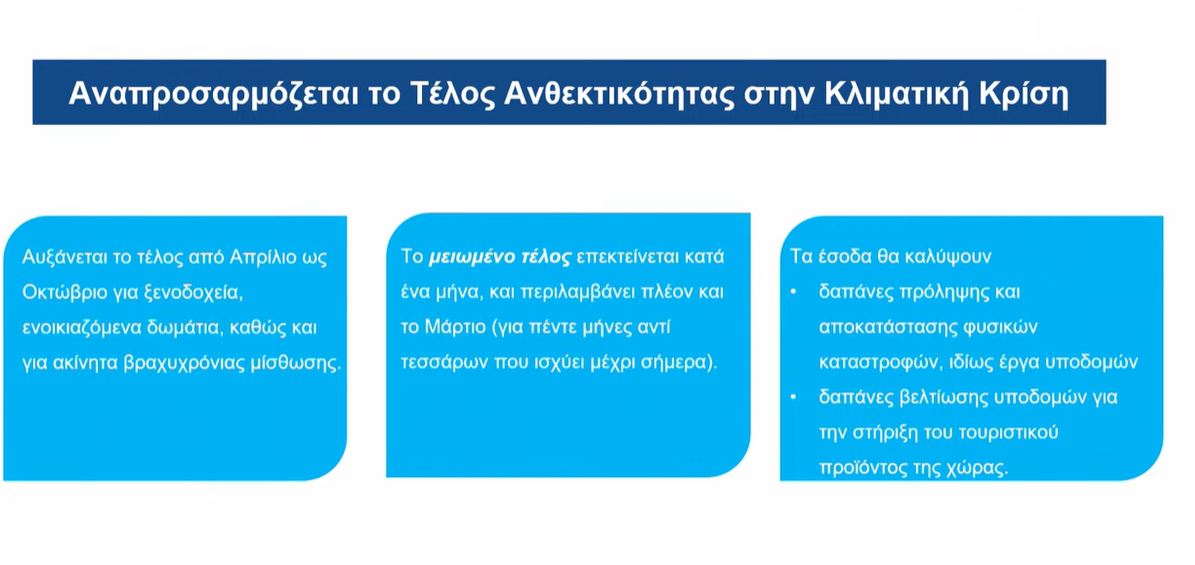 Αναπροσαρμόζεται το Τέλος Ανθεκτικότητας στην Κλιματική Κρίση

Αυξάνεται το τέλος από Απρίλιο ως Οκτώβριο για ξενοδοχεία, ενοικιαζόμενα δωμάτια, καθώς και για ακίνητα βραχυχρόνιας μίσθωσης.

Το μειωμένο τέλος επεκτείνεται κατά ένα μήνα, και περιλαμβάνει πλέον και το Μάρτιο (για πέντε μήνες αντί τεσσάρων που ισχύει μέχρι σήμερα).

Τα έσοδα θα καλύψουν
• δαπάνες πρόληψης και αποκατάστασης φυσικών καταστροφών, ιδίως έργα υποδομών
• δαπάνες βελτίωσης υποδομών για την στήριξη του τουριστικού προϊόντος της χώρας.